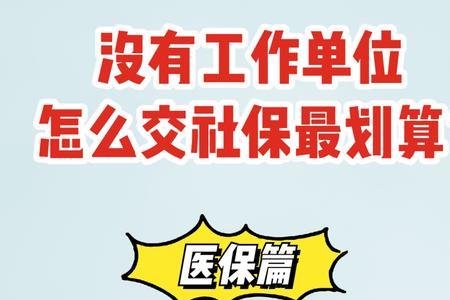 没有工作单位
怎么交社保最划算

医保篇